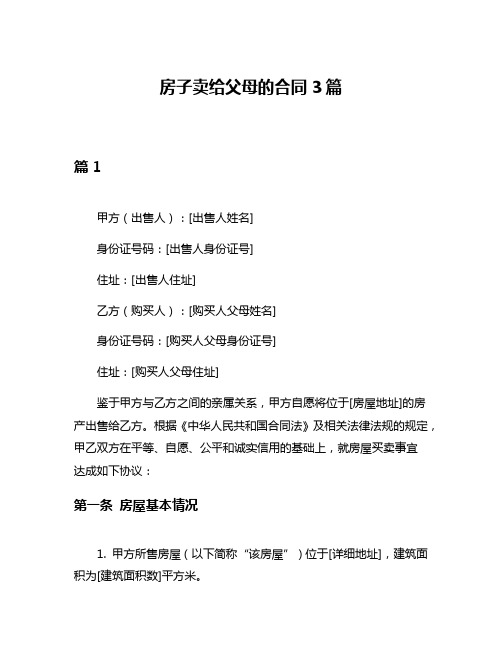 房子卖给父母的合同 3 篇

篇 1

甲方（出售人）：[出售人姓名]

身份证号码：[出售人身份证号]

住址：[出售人住址]

乙方（购买人）：[购买人父母姓名]

身份证号码：[购买人父母身份证号]

住址：[购买人父母住址]

鉴于甲方与乙方之间的亲属关系，甲方自愿将位于[房屋地址]的房产出售给乙方。根据《中华人民共和国合同法》及相关法律法规的规定，甲乙双方在平等、自愿、公平和诚实信用的基础上，就房屋买卖事宜达成如下协议：

第一条 房屋基本情况

1. 甲方所售房屋（以下简称“该房屋”）位于[详细地址]，建筑面积为[建筑面积数]平方米。